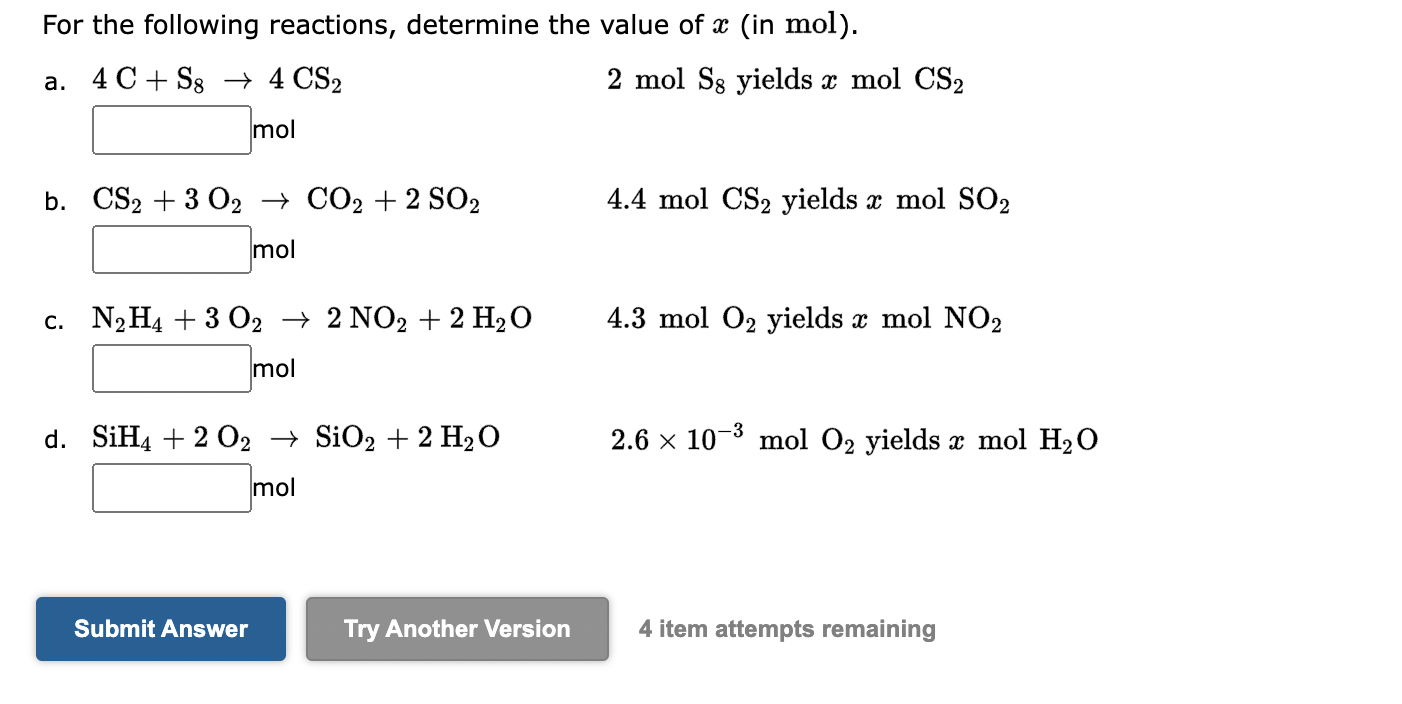 For the following reactions, determine the value of $x$ (in mol).

a. $4\ C + S_8 \rightarrow 4\ CS_2$

2 mol $S_8$ yields $x$ mol $CS_2$

mol

b. $CS_2 + 3\ O_2 \rightarrow CO_2 + 2\ SO_2$

4.4 mol $CS_2$ yields $x$ mol $SO_2$

mol

c. $N_2H_4 + 3\ O_2 \rightarrow 2\ NO_2 + 2\ H_2O$

4.3 mol $O_2$ yields $x$ mol $NO_2$

mol

d. $SiH_4 + 2\ O_2 \rightarrow SiO_2 + 2\ H_2O$

$2.6 \times 10^{-3}$ mol $O_2$ yields $x$ mol $H_2O$

mol

Submit Answer

Try Another Version

4 item attempts remaining